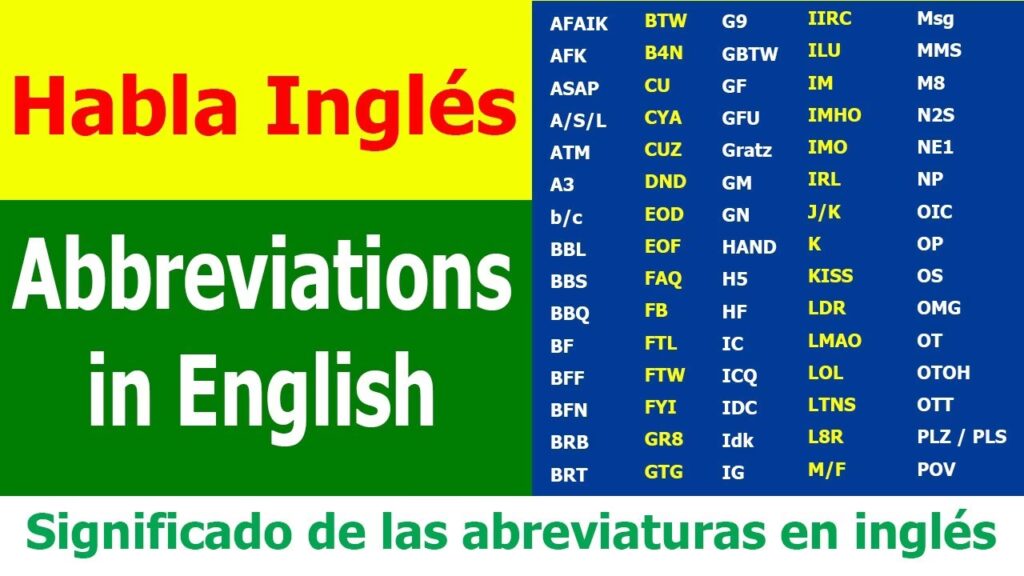 Habla Inglés

Abbreviations in English

AFAIK
AFK
ASAP
A/S/L
ATM
A3
b/c
BBL
BBS
BBQ
BF
BFF
BFN
BRB
BRT

BTW
B4N
CU
CYA
CUZ
DND
EOD
EOF
FAQ
FB
FTL
FTW
FYI
GR8
GTG

G9
GBTW
GF
GFU
Gratz
GM
GN
HAND
H5
HF
IC
ICQ
IDC
Idk
IG

IIRC
ILU
IM
IMHO
IMO
IRL
J/K
K
KISS
LDR
LMAO
LOL
LTNS
L8R
M/F

Msg
MMS
M8
N2S
NE1
NP
OIC
OP
OS
OMG
OT
OTOH
OTT
PLZ / PLS
POV

Significado de las abreviaturas en inglés